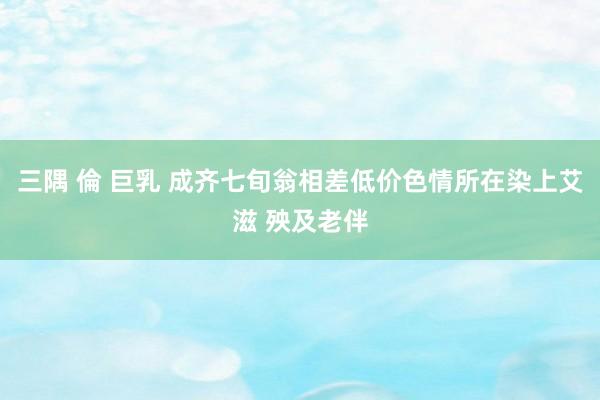 三隅 倫 巨乳 成齐七旬翁相差低价色情所在染上艾滋 殃及老伴